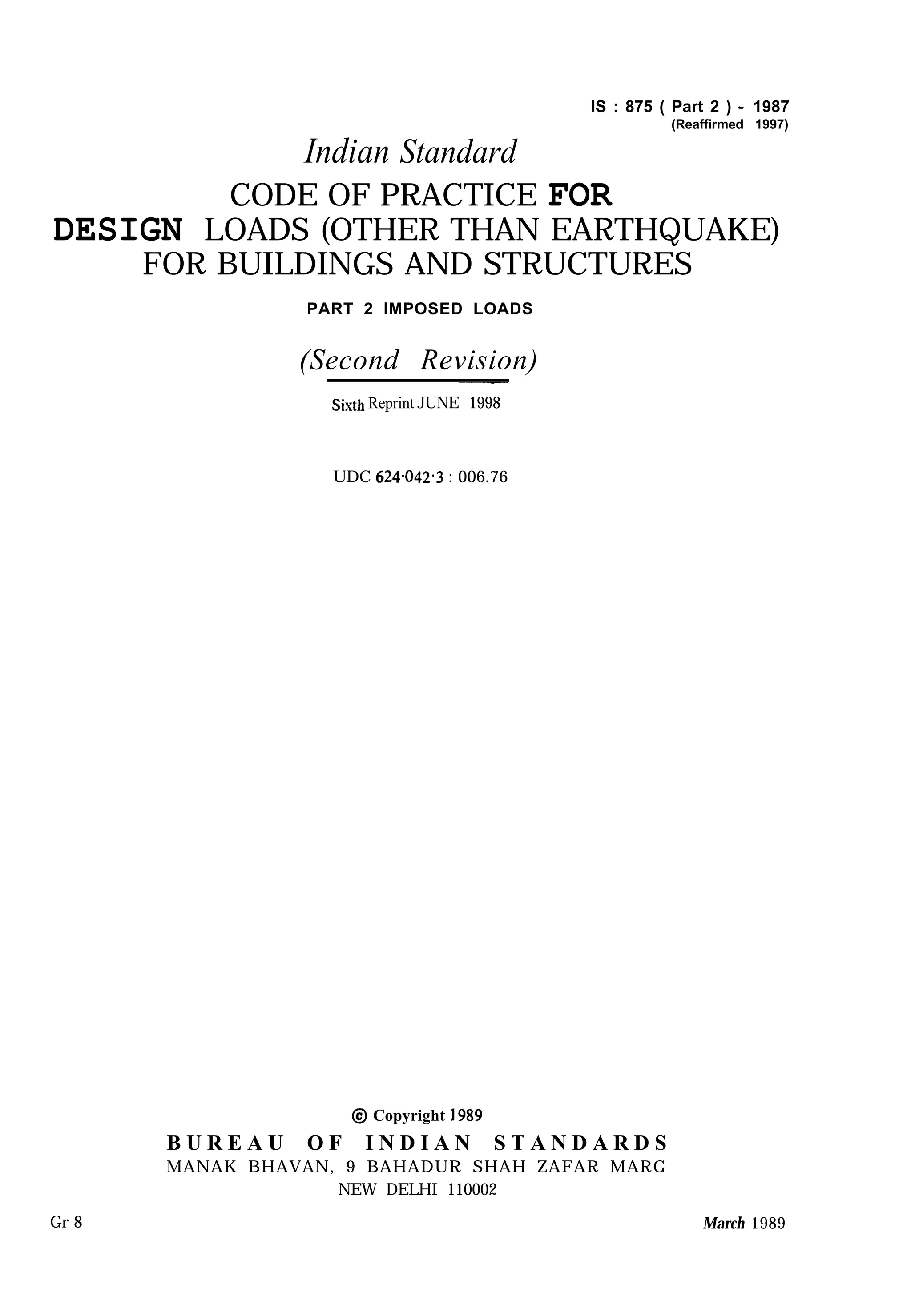 IS : 875 ( Part 2 ) - 1987
(Reaffirmed 1997)

Indian Standard

CODE OF PRACTICE FOR
DESIGN LOADS (OTHER THAN EARTHQUAKE)
FOR BUILDINGS AND STRUCTURES

PART 2 IMPOSED LOADS

(Second Revision)

Sixth Reprint JUNE 1998

UDC 624·042·3 : 006.76

© Copyright 1989

BUREAU OF INDIAN STANDARDS
MANAK BHAVAN, 9 BAHADUR SHAH ZAFAR MARG
NEW DELHI 110002

Gr 8

March 1989